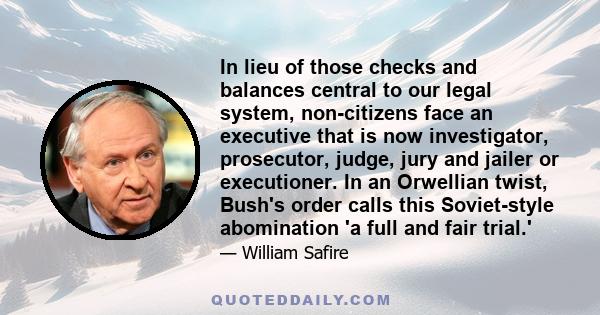 In lieu of those checks and balances central to our legal system, non-citizens face an executive that is now investigator, prosecutor, judge, jury and jailer or executioner. In an Orwellian twist, Bush's order calls this Soviet-style abomination 'a full and fair trial.'

— William Safire

QUOTEDDAILY.COM